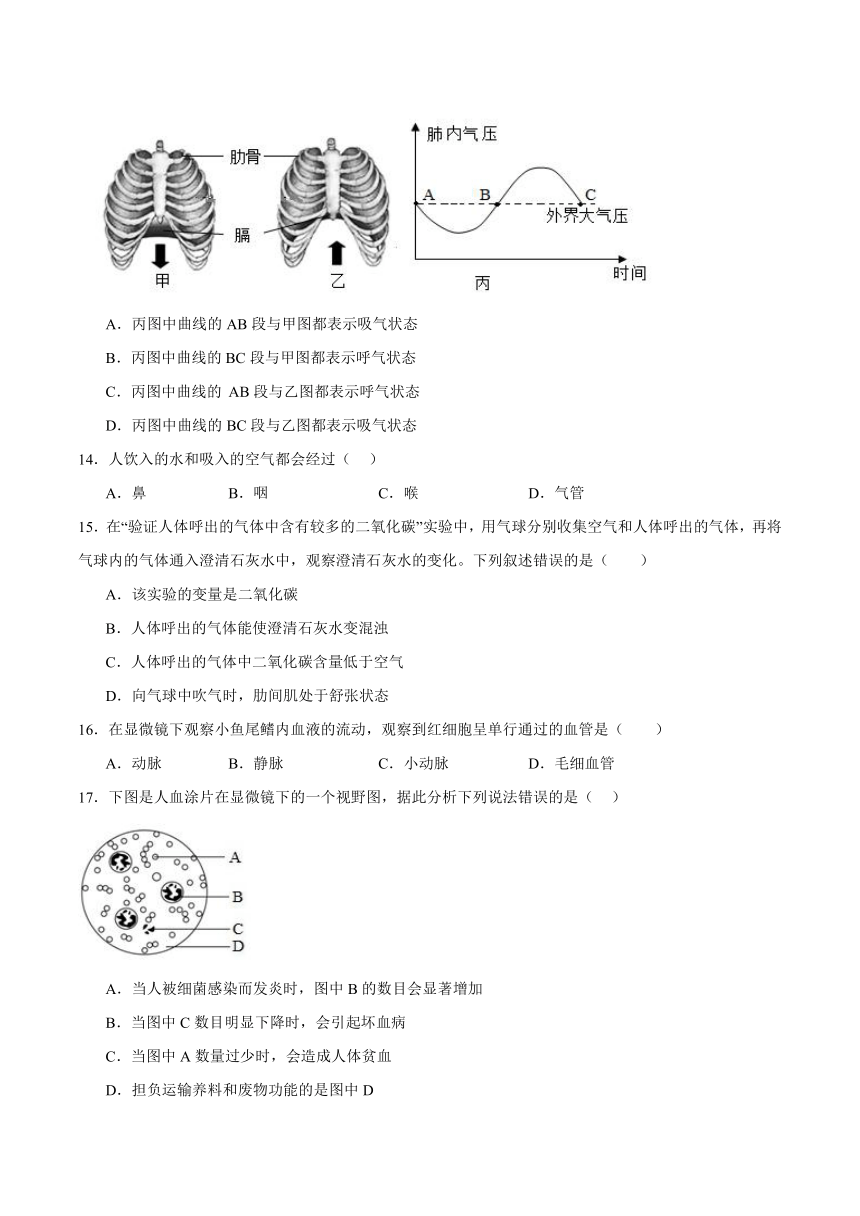 肋骨

膈

甲

乙

肺内气压

A

B

C

外界大气压

丙

时间

A．丙图中曲线的 AB 段与甲图都表示吸气状态

B．丙图中曲线的 BC 段与甲图都表示呼气状态

C．丙图中曲线的 AB 段与乙图都表示呼气状态

D．丙图中曲线的 BC 段与乙图都表示吸气状态

14．人饮入的水和吸入的空气都会经过（　）

A．鼻　　B．咽　　C．喉　　D．气管

15．在“验证人体呼出的气体中含有较多的二氧化碳”实验中，用气球分别收集空气和人体呼出的气体，再将气球内的气体通入澄清石灰水中，观察澄清石灰水的变化。下列叙述错误的是（　　）

A．该实验的变量是二氧化碳

B．人体呼出的气体能使澄清石灰水变混浊

C．人体呼出的气体中二氧化碳含量低于空气

D．向气球中吹气时，肋间肌处于舒张状态

16．在显微镜下观察小鱼尾鳍内血液的流动，观察到红细胞呈单行通过的血管是（　　）

A．动脉　　B．静脉　　C．小动脉　　D．毛细血管

17．下图是人血涂片在显微镜下的一个视野图，据此分析下列说法错误的是（　）

A

B

C

D

A．当人被细菌感染而发炎时，图中 B 的数目会显著增加

B．当图中 C 数目明显下降时，会引起坏血病

C．当图中 A 数量过少时，会造成人体贫血

D．担负运输养料和废物功能的是图中 D